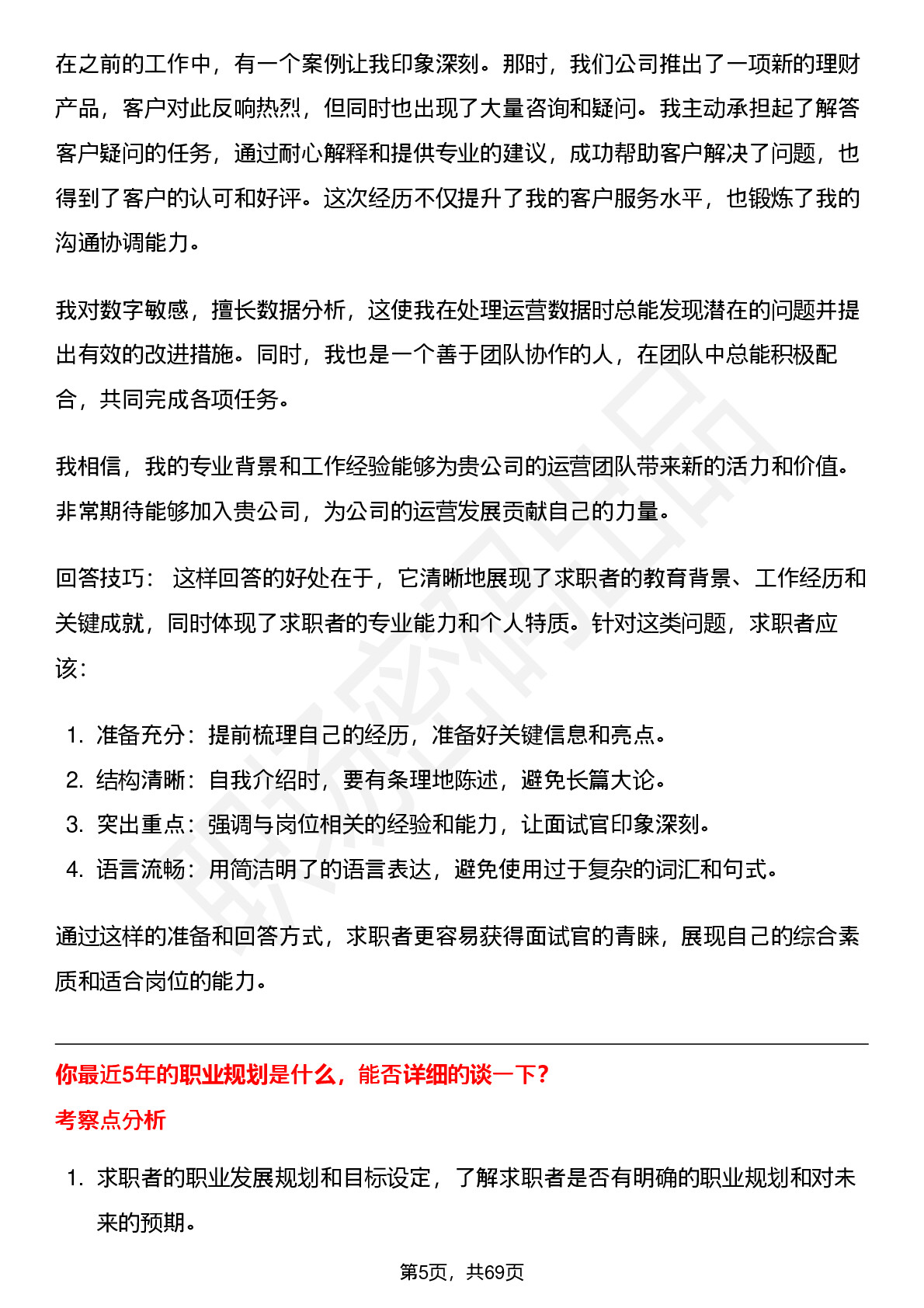 在之前的工作中，有一个案例让我印象深刻。那时，我们公司推出了一项新的理财产品，客户对此反响热烈，但同时也出现了大量咨询和疑问。我主动承担起了解答客户疑问的任务，通过耐心解释和提供专业的建议，成功帮助客户解决了问题，也得到了客户的认可和好评。这次经历不仅提升了我的客户服务水平，也锻炼了我的沟通协调能力。

我对数字敏感，擅长数据分析，这使我在处理运营数据时总能发现潜在的问题并提出有效的改进措施。同时，我也是一个善于团队协作的人，在团队中总能积极配合，共同完成各项任务。

我相信，我的专业背景和工作经验能够为贵公司的运营团队带来新的活力和价值。非常期待能够加入贵公司，为公司的运营发展贡献自己的力量。

回答技巧： 这样回答的好处在于，它清晰地展现了求职者的教育背景、工作经历和关键成就，同时体现了求职者的专业能力和个人特质。针对这类问题，求职者应该：

1. 准备充分：提前梳理自己的经历，准备好关键信息和亮点。
2. 结构清晰：自我介绍时，要有条理地陈述，避免长篇大论。
3. 突出重点：强调与岗位相关的经验和能力，让面试官印象深刻。
4. 语言流畅：用简洁明了的语言表达，避免使用过于复杂的词汇和句式。

通过这样的准备和回答方式，求职者更容易获得面试官的青睐，展现自己的综合素质和适合岗位的能力。

你最近5年的职业规划是什么，能否详细的谈一下?

考察点分析

1. 求职者的职业发展规划和目标设定，了解求职者是否有明确的职业规划和对未来的预期。

第5页，共69页